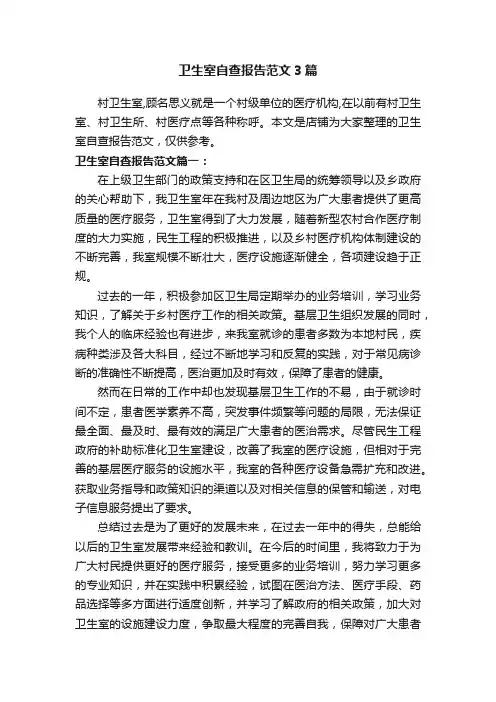 卫生室自查报告范文 3 篇

村卫生室,顾名思义就是一个村级单位的医疗机构,在以前有村卫生室、村卫生所、村医疗点等各种称呼。本文是店铺为大家整理的卫生室自查报告范文，仅供参考。

卫生室自查报告范文篇一：

在上级卫生部门的政策支持和在区卫生局的统筹领导以及乡政府的关心帮助下，我卫生室年在我村及周边地区为广大患者提供了更高质量的医疗服务，卫生室得到了大力发展，随着新型农村合作医疗制度的大力实施，民生工程的积极推进，以及乡村医疗机构体制建设的不断完善，我室规模不断壮大，医疗设施逐渐健全，各项建设趋于正规。

过去的一年，积极参加区卫生局定期举办的业务培训，学习业务知识，了解关于乡村医疗工作的相关政策。基层卫生组织发展的同时，我个人的临床经验也有进步，来我室就诊的患者多数为本地村民，疾病种类涉及各大科目，经过不断地学习和反复的实践，对于常见病诊断的准确性不断提高，医治更加及时有效，保障了患者的健康。

然而在日常的工作中却也发现基层卫生工作的不易，由于就诊时间不定，患者医学素养不高，突发事件频繁等问题的局限，无法保证最全面、最及时、最有效的满足广大患者的医治需求。尽管民生工程政府的补助标准化卫生室建设，改善了我室的医疗设施，但相对于完善的基层医疗服务的设施水平，我室的各种医疗设备急需扩充和改进。获取业务指导和政策知识的渠道以及对相关信息的保管和输送，对电子信息服务提出了要求。

总结过去是为了更好的发展未来，在过去一年中的得失，总能给以后的卫生室发展带来经验和教训。在今后的时间里，我将致力于为广大村民提供更好的医疗服务，接受更多的业务培训，努力学习更多的专业知识，并在实践中积累经验，试图在医治方法、医疗手段、药品选择等多方面进行适度创新，并学习了解政府的相关政策，加大对卫生室的设施建设力度，争取最大程度的完善自我，保障对广大患者